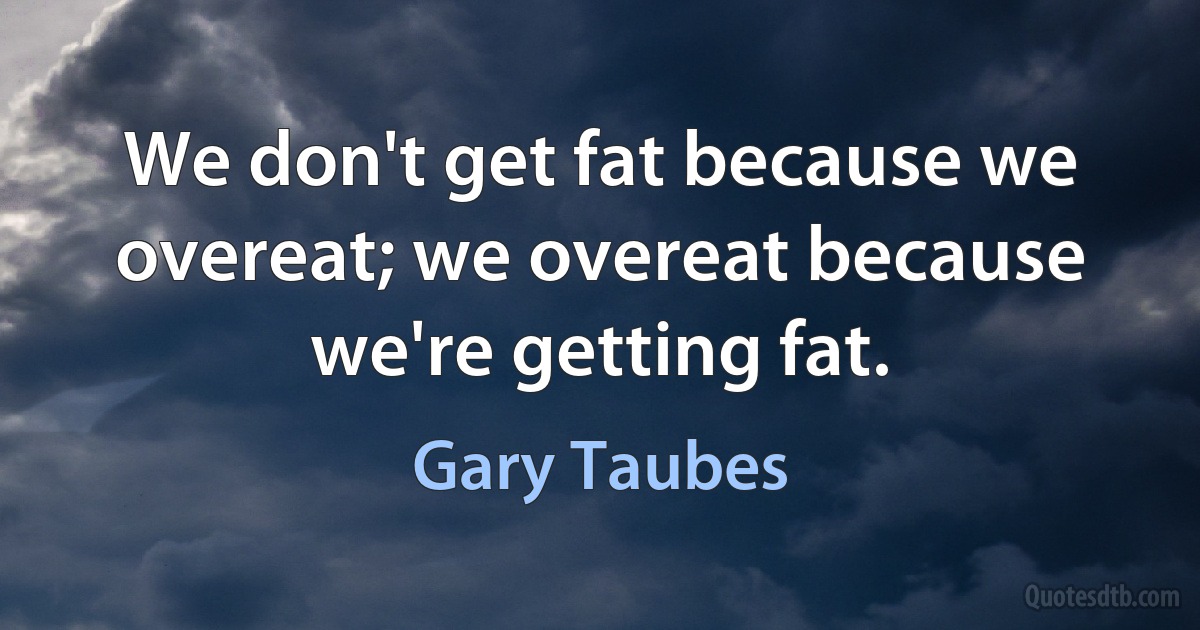 We don't get fat because we overeat; we overeat because we're getting fat.

Gary Taubes

Quotesdtb.com